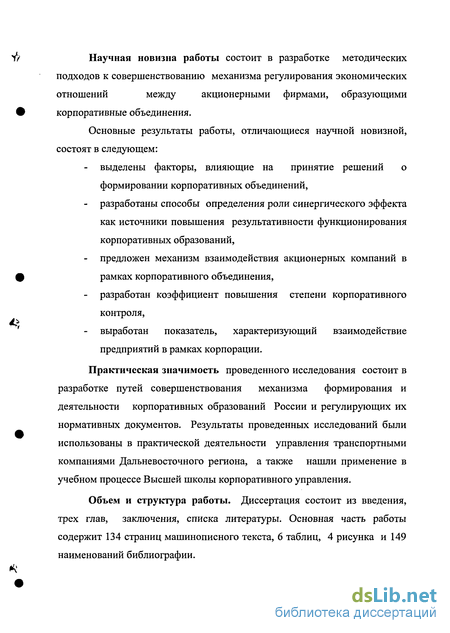 Научная новизна работы состоит в разработке методических подходов к совершенствованию механизма регулирования экономических отношений между акционерными фирмами, образующими корпоративные объединения.

Основные результаты работы, отличающиеся научной новизной, состоят в следующем:

- выделены факторы, влияющие на принятие решений о формировании корпоративных объединений,
- разработаны способы определения роли синергического эффекта как источники повышения результативности функционирования корпоративных образований,
- предложен механизм взаимодействия акционерных компаний в рамках корпоративного объединения,
- разработан коэффициент повышения степени корпоративного контроля,
- выработан показатель, характеризующий взаимодействие предприятий в рамках корпорации.

Практическая значимость проведенного исследования состоит в разработке путей совершенствования механизма формирования и деятельности корпоративных образований России и регулирующих их нормативных документов. Результаты проведенных исследований были использованы в практической деятельности управления транспортными компаниями Дальневосточного региона, а также нашли применение в учебном процессе Высшей школы корпоративного управления.

Объем и структура работы. Диссертация состоит из введения, трех глав, заключения, списка литературы. Основная часть работы содержит 134 страниц машинописного текста, 6 таблиц, 4 рисунка и 149 наименований библиографии.

dsLib.net
библиотека диссертаций